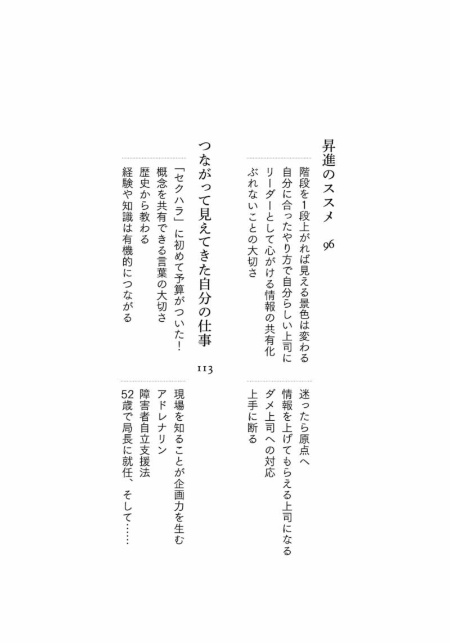 昇進のススメ　96

階段を1段上がれば見える景色は変わる
自分に合ったやり方で自分らしい上司に
リーダーとして心がける情報の共有化
ぶれないことの大切さ

迷ったら原点へ
情報を上げてもらえる上司になる
ダメ上司への対応
上手に断る

つながって見えてきた自分の仕事　113

「セクハラ」に初めて予算がついた！
概念を共有できる言葉の大切さ
歴史から教わる
経験や知識は有機的につながる

現場を知ることが企画力を生む
アドレナリン
障害者自立支援法
52歳で局長に就任、そして……